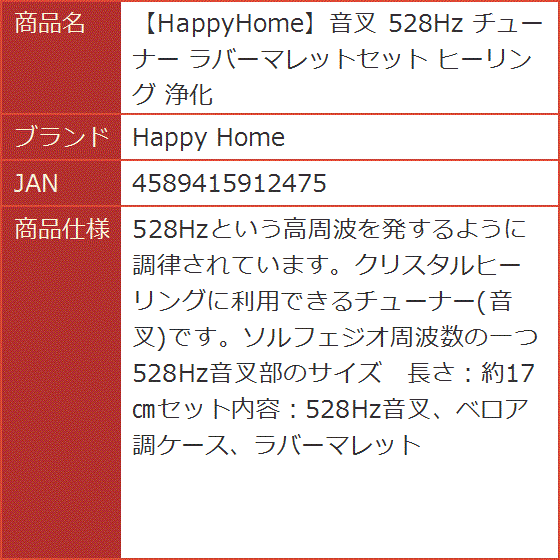 | 商品名 | 【HappyHome】音叉 528Hz チューナー ラバーマレットセット ヒーリング 浄化 |
|---|---|
| ブランド | Happy Home |
| JAN | 4589415912475 |
| 商品仕様 | 528Hzという高周波を発するように調律されています。クリスタルヒーリングに利用できるチューナー(音叉)です。ソルフェジオ周波数の一つ528Hz音叉部のサイズ　長さ：約17㎝セット内容：528Hz音叉、ベロア調ケース、ラバーマレット |